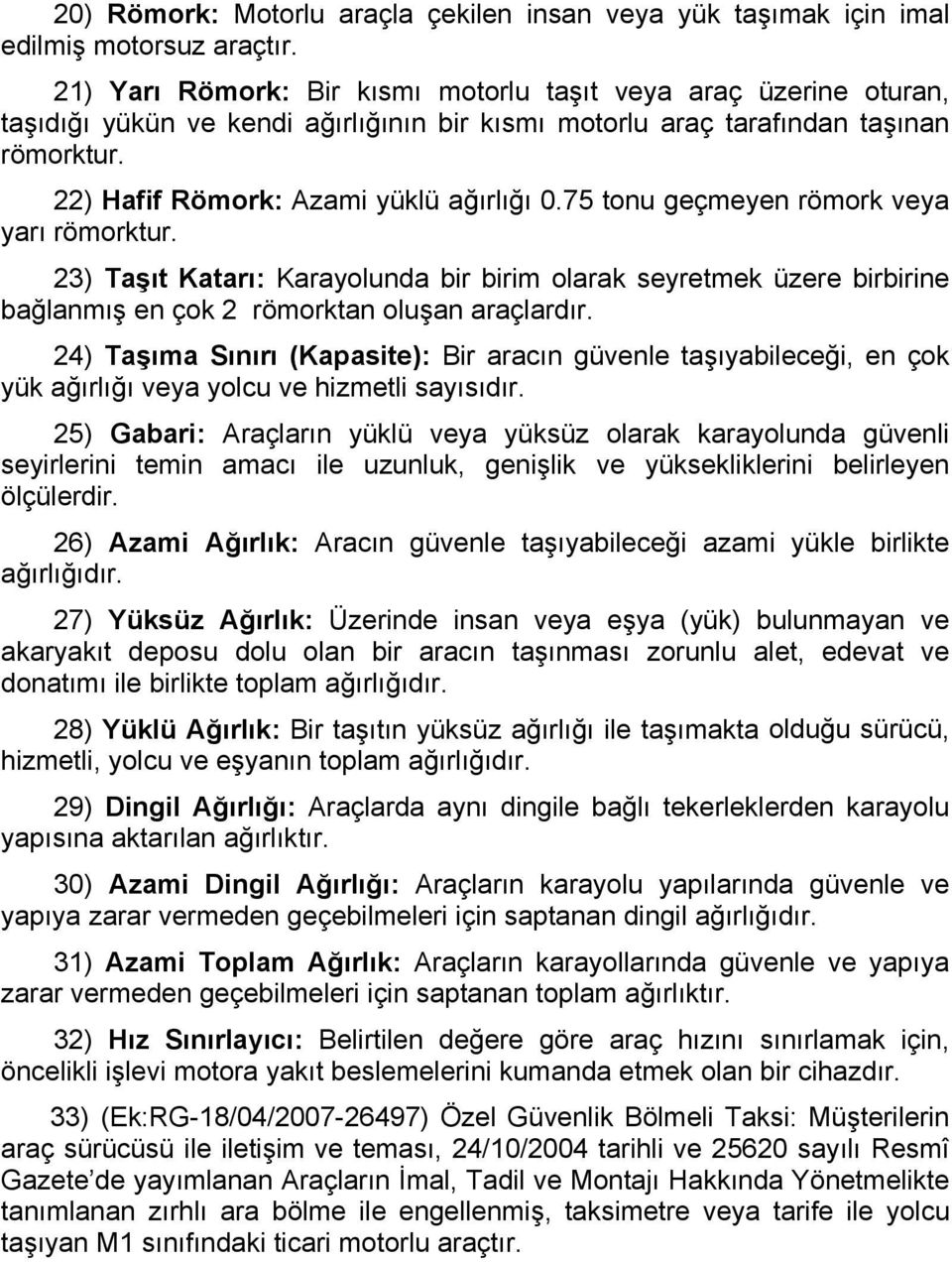 20) Römork: Motorlu araçla çekilen insan veya yük taşımak için imal edilmiş motorsuz araçtır.

21) Yarı Römork: Bir kısmı motorlu taşıt veya araç üzerine oturan, taşıdığı yükün ve kendi ağırlığının bir kısmı motorlu araç tarafından taşınan römorktur.

22) Hafif Römork: Azami yüklü ağırlığı 0.75 tonu geçmeyen römork veya yarı römorktur.

23) Taşıt Katarı: Karayolunda bir birim olarak seyretmek üzere birbirine bağlanmış en çok 2 römorktan oluşan araçlardır.

24) Taşıma Sınırı (Kapasite): Bir aracın güvenle taşıyabileceği, en çok yük ağırlığı veya yolcu ve hizmetli sayısıdır.

25) Gabari: Araçların yüklü veya yüksüz olarak karayolunda güvenli seyirlerini temin amacı ile uzunluk, genişlik ve yüksekliklerini belirleyen ölçülerdir.

26) Azami Ağırlık: Aracın güvenle taşıyabileceği azami yükle birlikte ağırlığıdır.

27) Yüksüz Ağırlık: Üzerinde insan veya eşya (yük) bulunmayan ve akaryakıt deposu dolu olan bir aracın taşınması zorunlu alet, edevat ve donatımı ile birlikte toplam ağırlığıdır.

28) Yüklü Ağırlık: Bir taşıtın yüksüz ağırlığı ile taşımakta olduğu sürücü, hizmetli, yolcu ve eşyanın toplam ağırlığıdır.

29) Dingil Ağırlığı: Araçlarda aynı dingile bağlı tekerleklerden karayolu yapısına aktarılan ağırlıktır.

30) Azami Dingil Ağırlığı: Araçların karayolu yapılarında güvenle ve yapıya zarar vermeden geçebilmeleri için saptanan dingil ağırlığıdır.

31) Azami Toplam Ağırlık: Araçların karayollarında güvenle ve yapıya zarar vermeden geçebilmeleri için saptanan toplam ağırlıktır.

32) Hız Sınırlayıcı: Belirtilen değere göre araç hızını sınırlamak için, öncelikli işlevi motora yakıt beslemelerini kumanda etmek olan bir cihazdır.

33) (Ek:RG-18/04/2007-26497) Özel Güvenlik Bölmeli Taksi: Müşterilerin araç sürücüsü ile iletişim ve teması, 24/10/2004 tarihli ve 25620 sayılı Resmî Gazete’de yayımlanan Araçların İmal, Tadil ve Montajı Hakkında Yönetmelikte tanımlanan zırhlı ara bölme ile engellenmiş, taksimetre veya tarife ile yolcu taşıyan M1 sınıfındaki ticari motorlu araçtır.